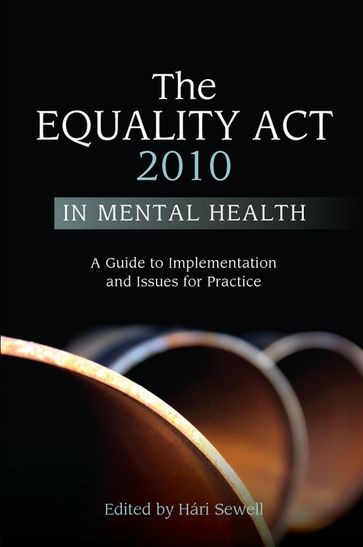 The EQUALITY ACT 2010

IN MENTAL HEALTH

A Guide to Implementation and Issues for Practice

Edited by Hári Sewell